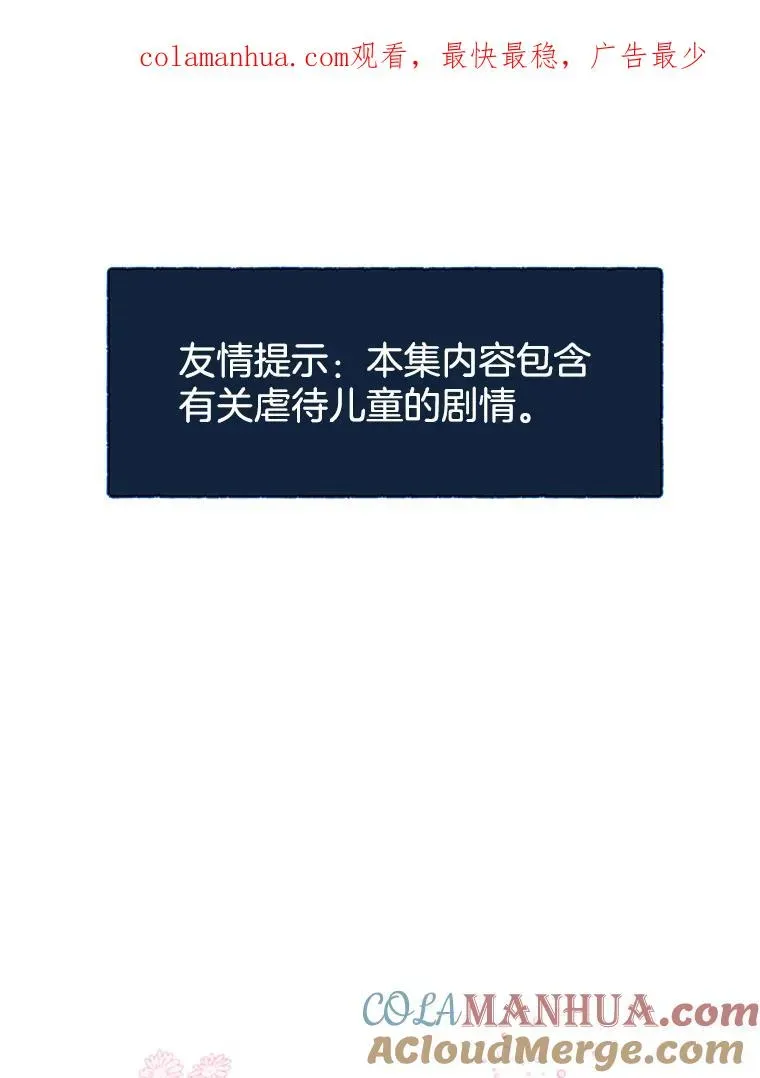 colamanhua.com观看，最快最稳，广告最少

友情提示：本集内容包含有关虐待儿童的剧情。

COLAMANHUA.com
ACloudMerge.com